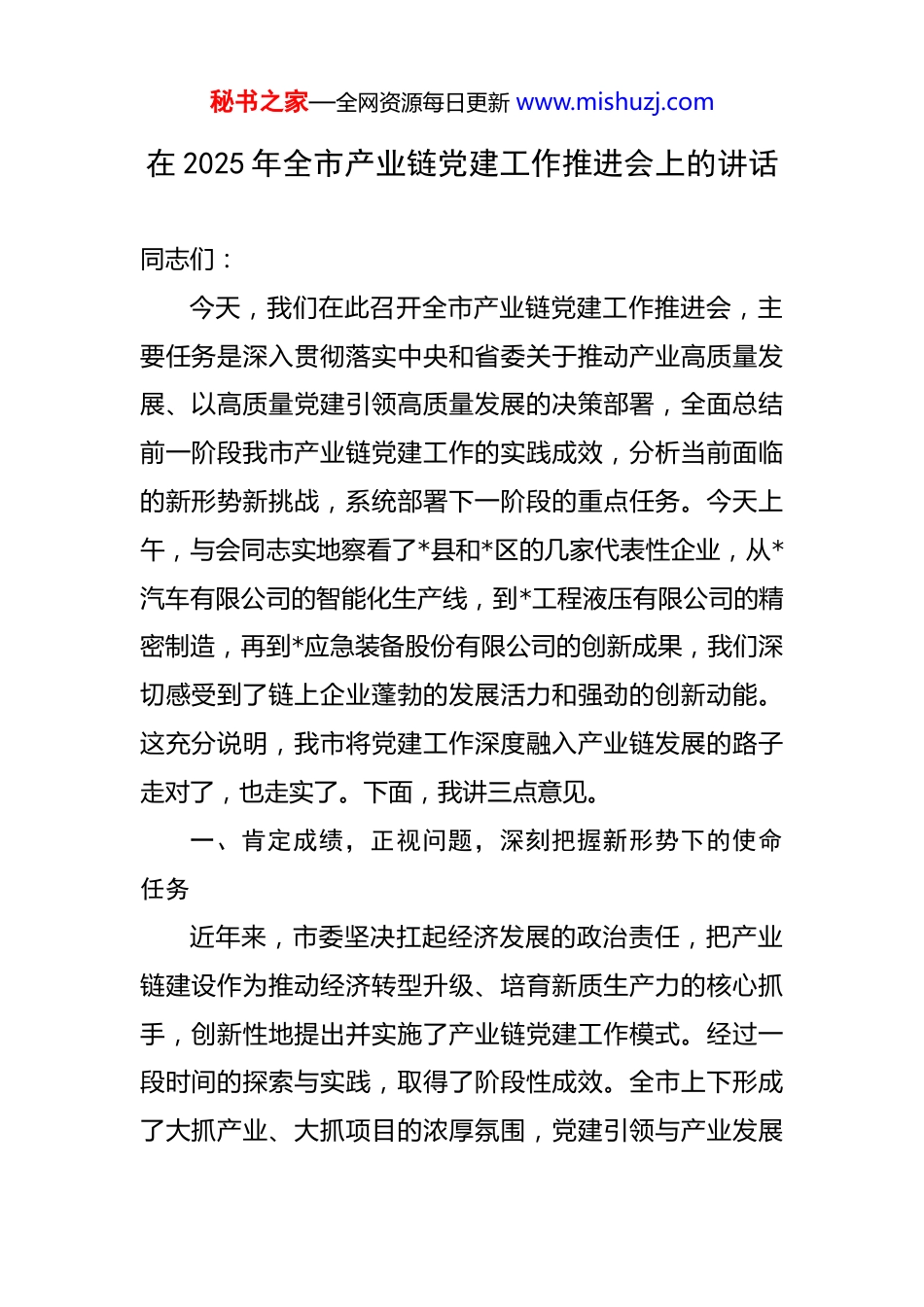 秘书之家—全网资源每日更新 www.mishuzj.com

在 2025 年全市产业链党建工作推进会上的讲话

同志们：

今天，我们在此召开全市产业链党建工作推进会，主要任务是深入贯彻落实中央和省委关于推动产业高质量发展、以高质量党建引领高质量发展的决策部署，全面总结前一阶段我市产业链党建工作的实践成效，分析当前面临的新形势新挑战，系统部署下一阶段的重点任务。今天上午，与会同志实地察看了*县和*区的几家代表性企业，从*汽车有限公司的智能化生产线，到*工程液压有限公司的精密制造，再到*应急装备股份有限公司的创新成果，我们深切感受到了链上企业蓬勃的发展活力和强劲的创新动能。这充分说明，我市将党建工作深度融入产业链发展的路子走对了，也走实了。下面，我讲三点意见。

一、肯定成绩，正视问题，深刻把握新形势下的使命任务

近年来，市委坚决扛起经济发展的政治责任，把产业链建设作为推动经济转型升级、培育新质生产力的核心抓手，创新性地提出并实施了产业链党建工作模式。经过一段时间的探索与实践，取得了阶段性成效。全市上下形成了大抓产业、大抓项目的浓厚氛围，党建引领与产业发展